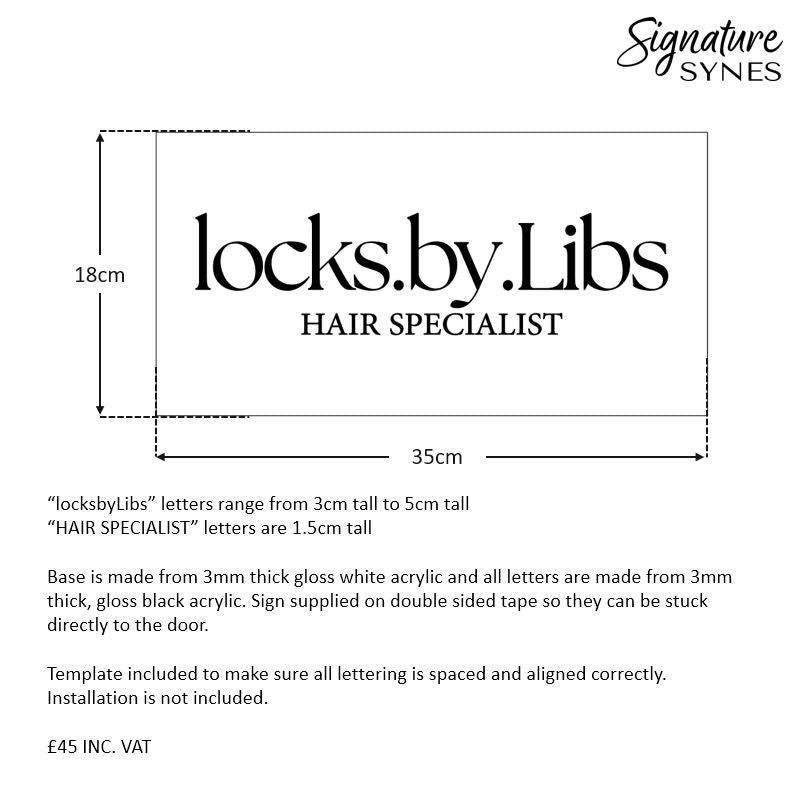 Signature
SYNES

18cm

locks.by.Libs
HAIR SPECIALIST

35cm

“locksbyLibs” letters range from 3cm tall to 5cm tall
“HAIR SPECIALIST” letters are 1.5cm tall

Base is made from 3mm thick gloss white acrylic and all letters are made from 3mm thick, gloss black acrylic. Sign supplied on double sided tape so they can be stuck directly to the door.

Template included to make sure all lettering is spaced and aligned correctly. Installation is not included.

£45 INC. VAT